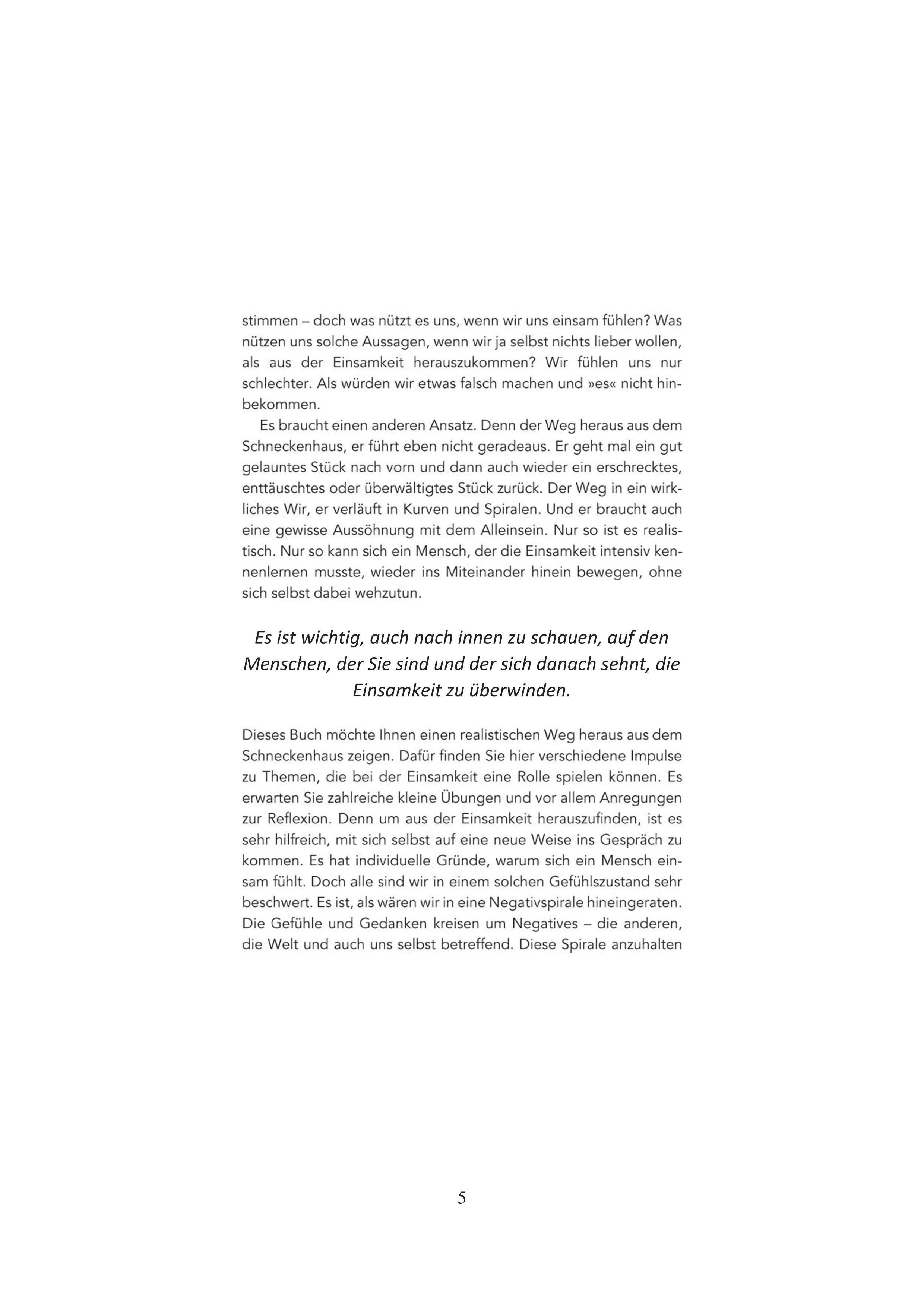 stimmen – doch was nützt es uns, wenn wir uns einsam fühlen? Was nützen uns solche Aussagen, wenn wir ja selbst nichts lieber wollen, als aus der Einsamkeit herauszukommen? Wir fühlen uns nur schlechter. Als würden wir etwas falsch machen und »es« nicht hinbekommen.

Es braucht einen anderen Ansatz. Denn der Weg heraus aus dem Schneckenhaus, er führt eben nicht geradeaus. Er geht mal ein gut gelauntes Stück nach vorn und dann auch wieder ein erschrecktes, enttäuschtes oder überwältigtes Stück zurück. Der Weg in ein wirkliches Wir, er verläuft in Kurven und Spiralen. Und er braucht auch eine gewisse Aussöhnung mit dem Alleinsein. Nur so ist es realistisch. Nur so kann sich ein Mensch, der die Einsamkeit intensiv kennenlernen musste, wieder ins Miteinander hinein bewegen, ohne sich selbst dabei wehzutun.

Es ist wichtig, auch nach innen zu schauen, auf den Menschen, der Sie sind und der sich danach sehnt, die Einsamkeit zu überwinden.

Dieses Buch möchte Ihnen einen realistischen Weg heraus aus dem Schneckenhaus zeigen. Dafür finden Sie hier verschiedene Impulse zu Themen, die bei der Einsamkeit eine Rolle spielen können. Es erwarten Sie zahlreiche kleine Übungen und vor allem Anregungen zur Reflexion. Denn um aus der Einsamkeit herauszufinden, ist es sehr hilfreich, mit sich selbst auf eine neue Weise ins Gespräch zu kommen. Es hat individuelle Gründe, warum sich ein Mensch einsam fühlt. Doch alle sind wir in einem solchen Gefühlszustand sehr beschwert. Es ist, als wären wir in eine Negativspirale hineingeraten. Die Gefühle und Gedanken kreisen um Negatives – die anderen, die Welt und auch uns selbst betreffend. Diese Spirale anzuhalten

5